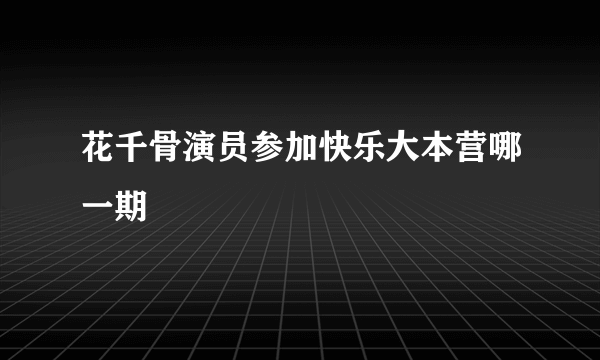 花千骨演员参加快乐大本营哪一期